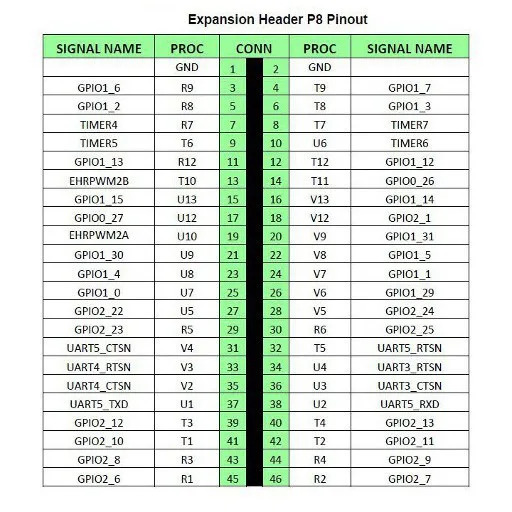 Expansion Header P8 Pinout

| SIGNAL NAME | PROC | CONN | CONN | PROC | SIGNAL NAME |
|---|---|---|---|---|---|
| | GND | 1 | 2 | GND | |
| GPIO1_6 | R9 | 3 | 4 | T9 | GPIO1_7 |
| GPIO1_2 | R8 | 5 | 6 | T8 | GPIO1_3 |
| TIMER4 | R7 | 7 | 8 | T7 | TIMER7 |
| TIMER5 | T6 | 9 | 10 | U6 | TIMER6 |
| GPIO1_13 | R12 | 11 | 12 | T12 | GPIO1_12 |
| EHRPWM2B | T10 | 13 | 14 | T11 | GPIO0_26 |
| GPIO1_15 | U13 | 15 | 16 | V13 | GPIO1_14 |
| GPIO0_27 | U12 | 17 | 18 | V12 | GPIO2_1 |
| EHRPWM2A | U10 | 19 | 20 | V9 | GPIO1_31 |
| GPIO1_30 | U9 | 21 | 22 | V8 | GPIO1_5 |
| GPIO1_4 | U8 | 23 | 24 | V7 | GPIO1_1 |
| GPIO1_0 | U7 | 25 | 26 | V6 | GPIO1_29 |
| GPIO2_22 | U5 | 27 | 28 | V5 | GPIO2_24 |
| GPIO2_23 | R5 | 29 | 30 | R6 | GPIO2_25 |
| UART5_CTSN | V4 | 31 | 32 | T5 | UART5_RTSN |
| UART4_RTSN | V3 | 33 | 34 | U4 | UART3_RTSN |
| UART4_CTSN | V2 | 35 | 36 | U3 | UART3_CTSN |
| UART5_TXD | U1 | 37 | 38 | U2 | UART5_RXD |
| GPIO2_12 | T3 | 39 | 40 | T4 | GPIO2_13 |
| GPIO2_10 | T1 | 41 | 42 | T2 | GPIO2_11 |
| GPIO2_8 | R3 | 43 | 44 | R4 | GPIO2_9 |
| GPIO2_6 | R1 | 45 | 46 | R2 | GPIO2_7 |